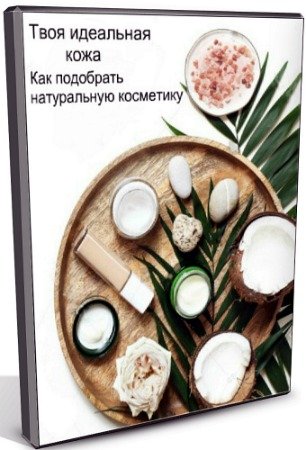 Твоя идеальная кожа

Как подобрать натуральную косметику